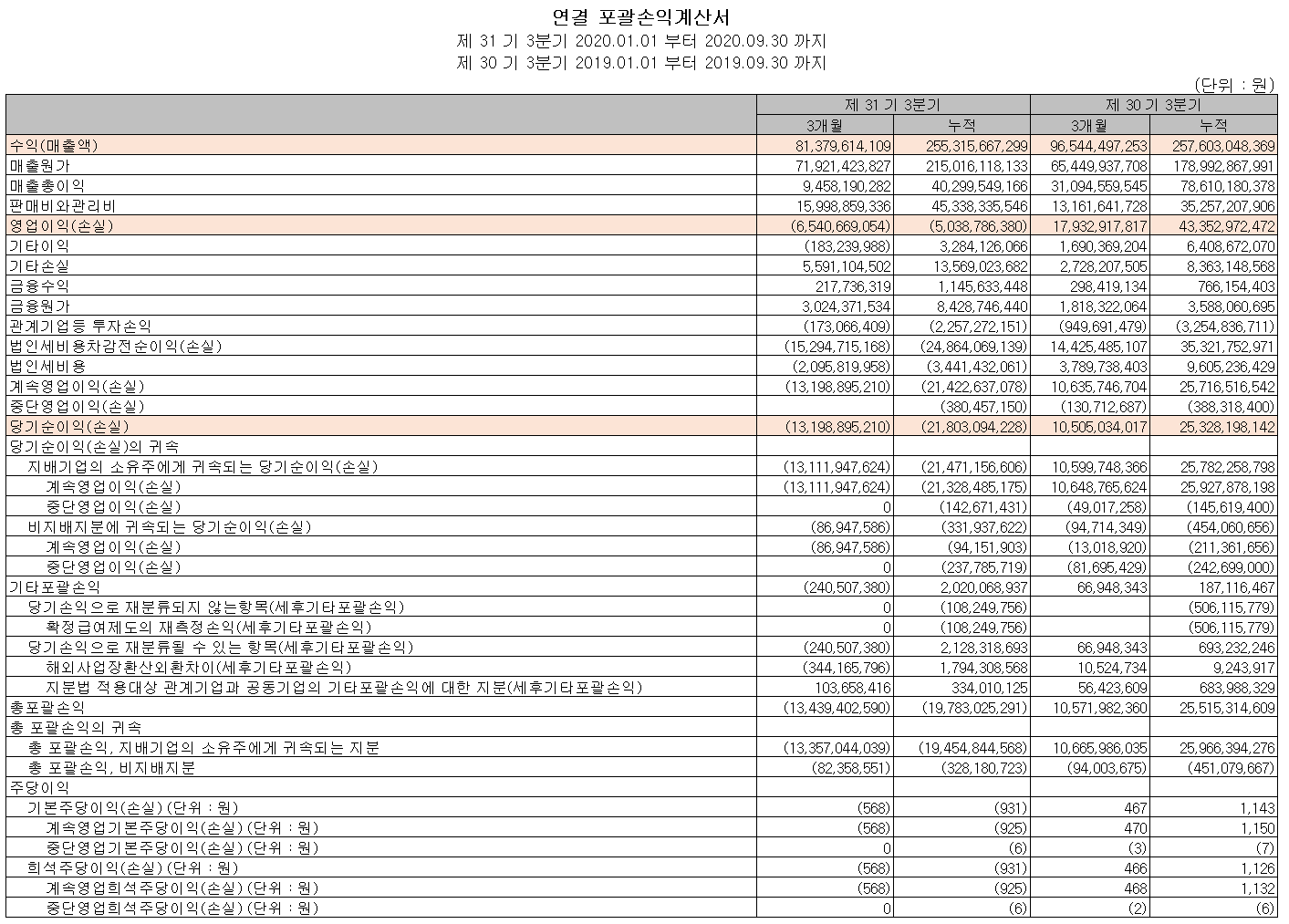 연결 포괄손익계산서
제 31 기 3분기 2020.01.01 부터 2020.09.30 까지
제 30 기 3분기 2019.01.01 부터 2019.09.30 까지

(단위 : 원)

| | 제 31 기 3분기 | | 제 30 기 3분기 | |
|---|---|---|---|---|
| | 3개월 | 누적 | 3개월 | 누적 |
| 수익(매출액) | 81,379,614,109 | 255,315,667,299 | 96,544,497,253 | 257,603,048,369 |
| 매출원가 | 71,921,423,827 | 215,016,118,133 | 65,449,937,708 | 178,992,867,991 |
| 매출총이익 | 9,458,190,282 | 40,299,549,166 | 31,094,559,545 | 78,610,180,378 |
| 판매비와관리비 | 15,998,859,336 | 45,338,335,546 | 13,161,641,728 | 35,257,207,906 |
| 영업이익(손실) | (6,540,669,054) | (5,038,786,380) | 17,932,917,817 | 43,352,972,472 |
| 기타이익 | (183,239,988) | 3,284,126,066 | 1,690,369,204 | 6,408,672,070 |
| 기타손실 | 5,591,104,502 | 13,569,023,682 | 2,728,207,505 | 8,363,148,568 |
| 금융수익 | 217,736,319 | 1,145,633,448 | 298,419,134 | 766,154,403 |
| 금융원가 | 3,024,371,534 | 8,428,746,440 | 1,818,322,064 | 3,588,060,695 |
| 관계기업등 투자손익 | (173,066,409) | (2,257,272,151) | (949,691,479) | (3,254,836,711) |
| 법인세비용차감전순이익(손실) | (15,294,715,168) | (24,864,069,139) | 14,425,485,107 | 35,321,752,971 |
| 법인세비용 | (2,095,819,958) | (3,441,432,061) | 3,789,738,403 | 9,605,236,429 |
| 계속영업이익(손실) | (13,198,895,210) | (21,422,637,078) | 10,635,746,704 | 25,716,516,542 |
| 중단영업이익(손실) | | (380,457,150) | (130,712,687) | (388,318,400) |
| 당기순이익(손실) | (13,198,895,210) | (21,803,094,228) | 10,505,034,017 | 25,328,198,142 |
| 당기순이익(손실)의 귀속 | | | | |
| 지배기업의 소유주에게 귀속되는 당기순이익(손실) | (13,111,947,624) | (21,471,156,606) | 10,599,748,366 | 25,782,258,798 |
| 계속영업이익(손실) | (13,111,947,624) | (21,328,485,175) | 10,648,765,624 | 25,927,878,198 |
| 중단영업이익(손실) | 0 | (142,671,431) | (49,017,258) | (145,619,400) |
| 비지배지분에 귀속되는 당기순이익(손실) | (86,947,586) | (331,937,622) | (94,714,349) | (454,060,656) |
| 계속영업이익(손실) | (86,947,586) | (94,151,903) | (13,018,920) | (211,361,656) |
| 중단영업이익(손실) | 0 | (237,785,719) | (81,695,429) | (242,699,000) |
| 기타포괄손익 | (240,507,380) | 2,020,068,937 | 66,948,343 | 187,116,467 |
| 당기손익으로 재분류되지 않는항목(세후기타포괄손익) | 0 | (108,249,756) | | (506,115,779) |
| 확정급여제도의 재측정손익(세후기타포괄손익) | 0 | (108,249,756) | | (506,115,779) |
| 당기손익으로 재분류될 수 있는 항목(세후기타포괄손익) | (240,507,380) | 2,128,318,693 | 66,948,343 | 693,232,246 |
| 해외사업장환산외환차이(세후기타포괄손익) | (344,165,796) | 1,794,308,568 | 10,524,734 | 9,243,917 |
| 지분법 적용대상 관계기업과 공동기업의 기타포괄손익에 대한 지분(세후기타포괄손익) | 103,658,416 | 334,010,125 | 56,423,609 | 683,988,329 |
| 총포괄손익 | (13,439,402,590) | (19,783,025,291) | 10,571,982,360 | 25,515,314,609 |
| 총 포괄손익의 귀속 | | | | |
| 총 포괄손익, 지배기업의 소유주에게 귀속되는 지분 | (13,357,044,039) | (19,454,844,568) | 10,665,986,035 | 25,966,394,276 |
| 총 포괄손익, 비지배지분 | (82,358,551) | (328,180,723) | (94,003,675) | (451,079,667) |
| 주당이익 | | | | |
| 기본주당이익(손실) (단위 : 원) | (568) | (931) | 467 | 1,143 |
| 계속영업기본주당이익(손실) (단위 : 원) | (568) | (925) | 470 | 1,150 |
| 중단영업기본주당이익(손실) (단위 : 원) | 0 | (6) | (3) | (7) |
| 희석주당이익(손실) (단위 : 원) | (568) | (931) | 466 | 1,126 |
| 계속영업희석주당이익(손실) (단위 : 원) | (568) | (925) | 468 | 1,132 |
| 중단영업희석주당이익(손실) (단위 : 원) | 0 | (6) | (2) | (6) |